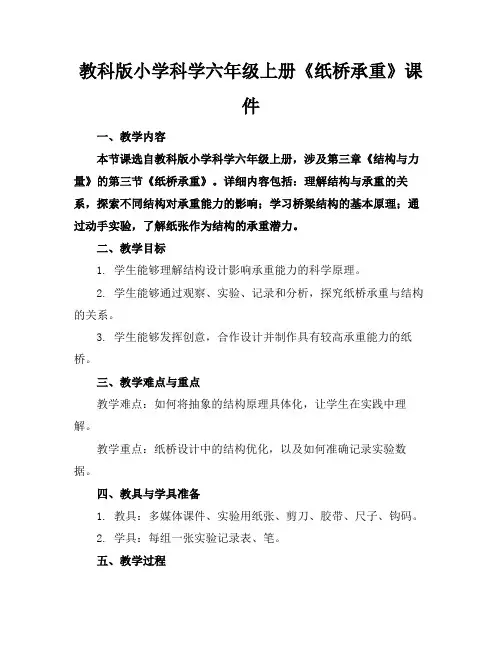 教科版小学科学六年级上册《纸桥承重》课件

一、教学内容

本节课选自教科版小学科学六年级上册，涉及第三章《结构与力量》的第三节《纸桥承重》。详细内容包括：理解结构与承重的关系，探索不同结构对承重能力的影响；学习桥梁结构的基本原理；通过动手实验，了解纸张作为结构的承重潜力。

二、教学目标

1. 学生能够理解结构设计影响承重能力的科学原理。

2. 学生能够通过观察、实验、记录和分析，探究纸桥承重与结构的关系。

3. 学生能够发挥创意，合作设计并制作具有较高承重能力的纸桥。

三、教学难点与重点

教学难点：如何将抽象的结构原理具体化，让学生在实践中理解。

教学重点：纸桥设计中的结构优化，以及如何准确记录实验数据。

四、教具与学具准备

1. 教具：多媒体课件、实验用纸张、剪刀、胶带、尺子、钩码。

2. 学具：每组一张实验记录表、笔。

五、教学过程